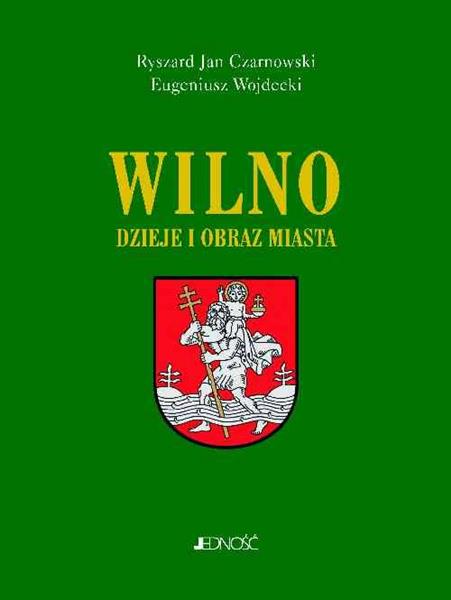 Ryszard Jan Czarnowski
Eugeniusz Wojdecki

WILNO
DZIEJE I OBRAZ MIASTA

JEDNOŚĆ